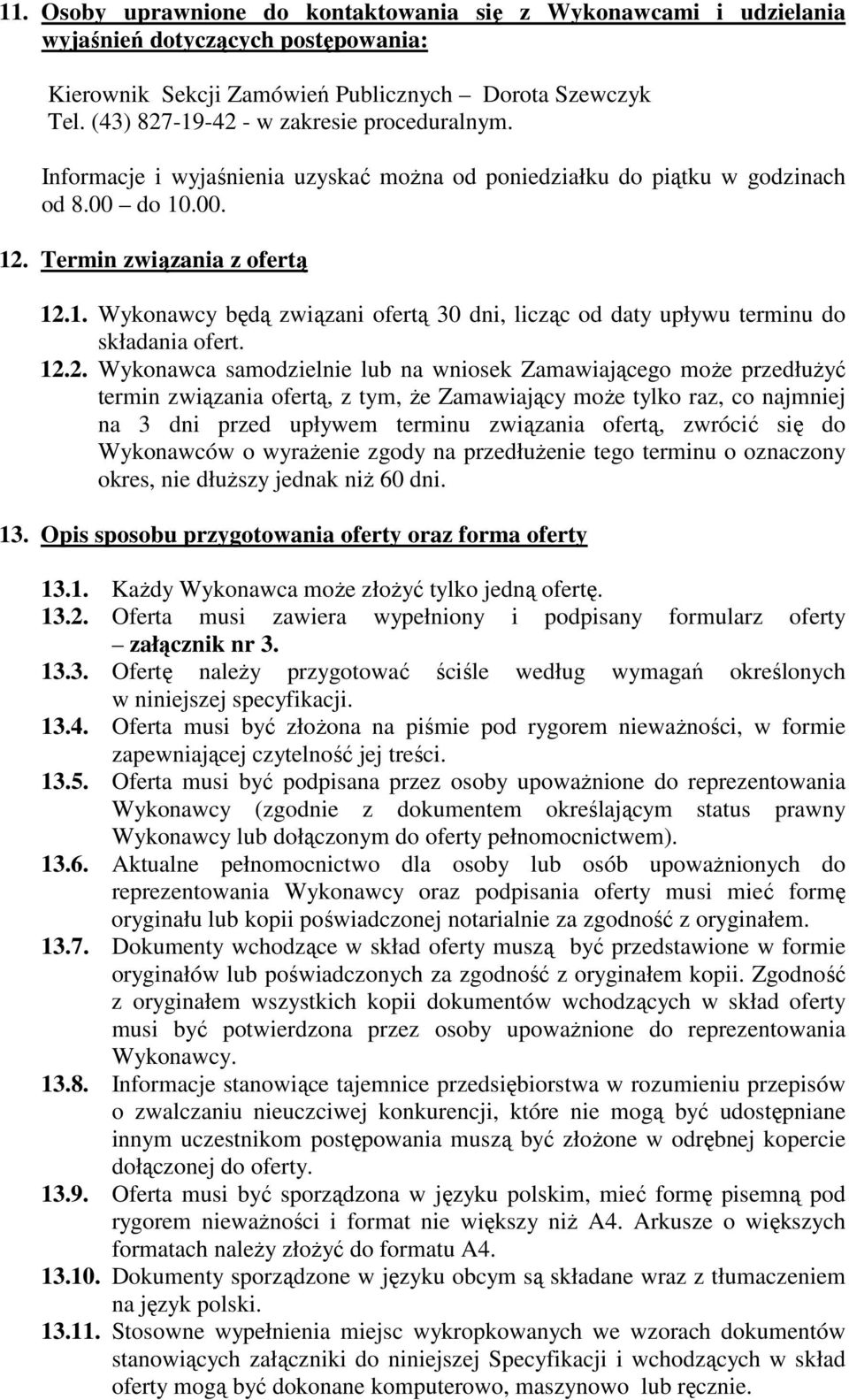 11. Osoby uprawnione do kontaktowania się z Wykonawcami i udzielania wyjaśnień dotyczących postępowania:

Kierownik Sekcji Zamówień Publicznych – Dorota Szewczyk
Tel. (43) 827-19-42 - w zakresie proceduralnym.

Informacje i wyjaśnienia uzyskać można od poniedziałku do piątku w godzinach od 8.00 – do 10.00.

12. Termin związania z ofertą

12.1. Wykonawcy będą związani ofertą 30 dni, licząc od daty upływu terminu do składania ofert.

12.2. Wykonawca samodzielnie lub na wniosek Zamawiającego może przedłużyć termin związania ofertą, z tym, że Zamawiający może tylko raz, co najmniej na 3 dni przed upływem terminu związania ofertą, zwrócić się do Wykonawców o wyrażenie zgody na przedłużenie tego terminu o oznaczony okres, nie dłuższy jednak niż 60 dni.

13. Opis sposobu przygotowania oferty oraz forma oferty

13.1. Każdy Wykonawca może złożyć tylko jedną ofertę.

13.2. Oferta musi zawiera wypełniony i podpisany formularz oferty – załącznik nr 3.

13.3. Ofertę należy przygotować ściśle według wymagań określonych w niniejszej specyfikacji.

13.4. Oferta musi być złożona na piśmie pod rygorem nieważności, w formie zapewniającej czytelność jej treści.

13.5. Oferta musi być podpisana przez osoby upoważnione do reprezentowania Wykonawcy (zgodnie z dokumentem określającym status prawny Wykonawcy lub dołączonym do oferty pełnomocnictwem).

13.6. Aktualne pełnomocnictwo dla osoby lub osób upoważnionych do reprezentowania Wykonawcy oraz podpisania oferty musi mieć formę oryginału lub kopii poświadczonej notarialnie za zgodność z oryginałem.

13.7. Dokumenty wchodzące w skład oferty muszą być przedstawione w formie oryginałów lub poświadczonych za zgodność z oryginałem kopii. Zgodność z oryginałem wszystkich kopii dokumentów wchodzących w skład oferty musi być potwierdzona przez osoby upoważnione do reprezentowania Wykonawcy.

13.8. Informacje stanowiące tajemnice przedsiębiorstwa w rozumieniu przepisów o zwalczaniu nieuczciwej konkurencji, które nie mogą być udostępniane innym uczestnikom postępowania muszą być złożone w odrębnej kopercie dołączonej do oferty.

13.9. Oferta musi być sporządzona w języku polskim, mieć formę pisemną pod rygorem nieważności i format nie większy niż A4. Arkusze o większych formatach należy złożyć do formatu A4.

13.10. Dokumenty sporządzone w języku obcym są składane wraz z tłumaczeniem na język polski.

13.11. Stosowne wypełnienia miejsc wykropkowanych we wzorach dokumentów stanowiących załączniki do niniejszej Specyfikacji i wchodzących w skład oferty mogą być dokonane komputerowo, maszynowo lub ręcznie.